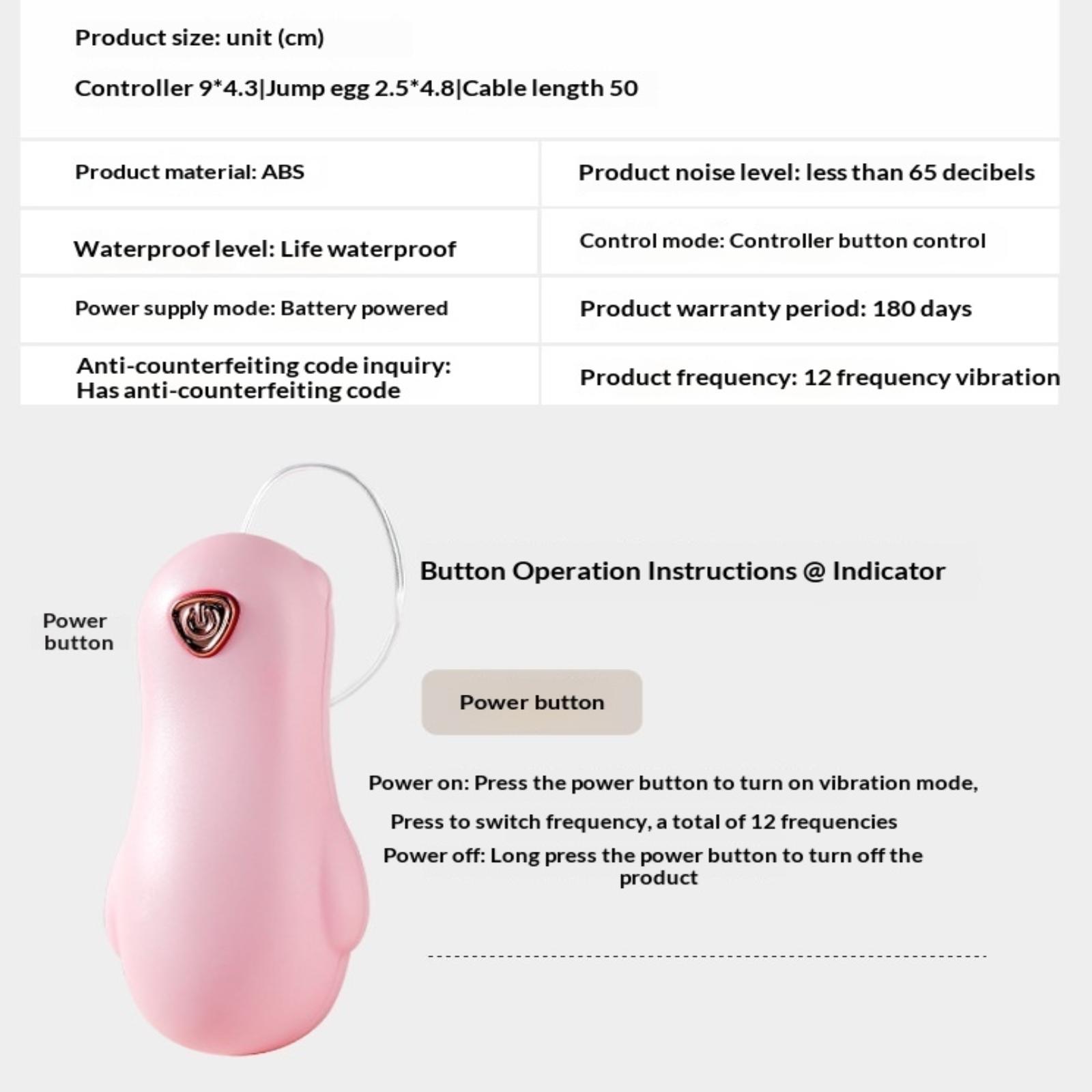 Product size: unit (cm)

Controller 9*4.3|Jump egg 2.5*4.8|Cable length 50

| Product material: ABS | Product noise level: less than 65 decibels |
|---|---|
| Waterproof level: Life waterproof | Control mode: Controller button control |
| Power supply mode: Battery powered | Product warranty period: 180 days |
| Anti-counterfeiting code inquiry: Has anti-counterfeiting code | Product frequency: 12 frequency vibration |

Power button

Button Operation Instructions @ Indicator

Power button

Power on: Press the power button to turn on vibration mode,

Press to switch frequency, a total of 12 frequencies

Power off: Long press the power button to turn off the product